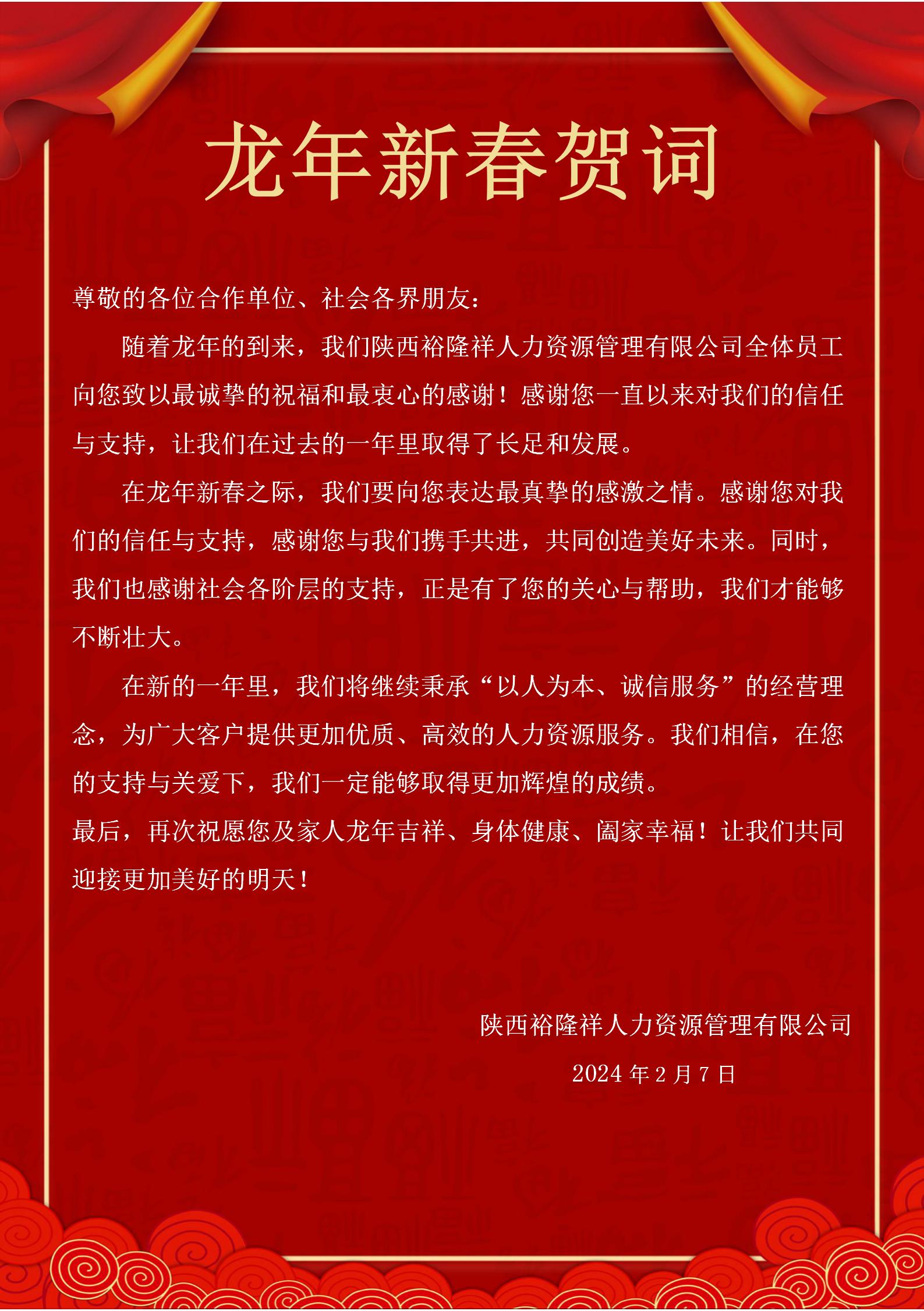 龙年新春贺词

尊敬的各位合作单位、社会各界朋友：

随着龙年的到来，我们陕西裕隆祥人力资源管理有限公司全体员工向您致以最诚挚的祝福和最衷心的感谢！感谢您一直以来对我们的信任与支持，让我们在过去的一年里取得了长足和发展。

在龙年新春之际，我们要向您表达最真挚的感激之情。感谢您对我们的信任与支持，感谢您与我们携手共进，共同创造美好未来。同时，我们也感谢社会各阶层的支持，正是有了您的关心与帮助，我们才能够不断壮大。

在新的一年里，我们将继续秉承“以人为本、诚信服务”的经营理念，为广大客户提供更加优质、高效的人力资源服务。我们相信，在您的支持与关爱下，我们一定能够取得更加辉煌的成绩。

最后，再次祝愿您及家人龙年吉祥、身体健康、阖家幸福！让我们共同迎接更加美好的明天！

陕西裕隆祥人力资源管理有限公司

2024 年 2 月 7 日